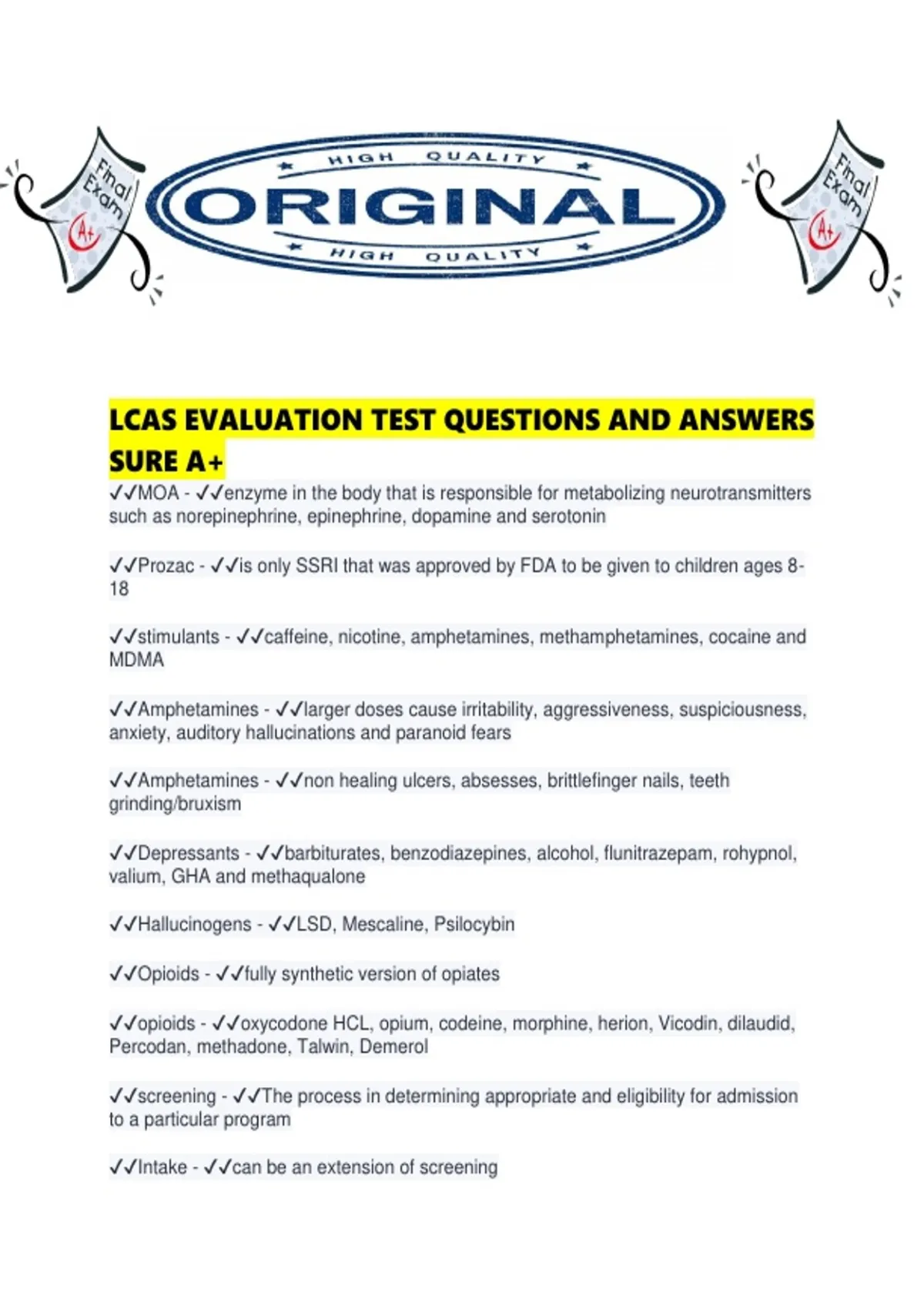 Final Exam A+

HIGH QUALITY
ORIGINAL
HIGH QUALITY

Final Exam A+

LCAS EVALUATION TEST QUESTIONS AND ANSWERS SURE A+

✓✓MOA - ✓✓enzyme in the body that is responsible for metabolizing neurotransmitters such as norepinephrine, epinephrine, dopamine and serotonin

✓✓Prozac - ✓✓is only SSRI that was approved by FDA to be given to children ages 8-18

✓✓stimulants - ✓✓caffeine, nicotine, amphetamines, methamphetamines, cocaine and MDMA

✓✓Amphetamines - ✓✓larger doses cause irritability, aggressiveness, suspiciousness, anxiety, auditory hallucinations and paranoid fears

✓✓Amphetamines - ✓✓non healing ulcers, absesses, brittlefinger nails, teeth grinding/bruxism

✓✓Depressants - ✓✓barbiturates, benzodiazepines, alcohol, flunitrazepam, rohypnol, valium, GHA and methaqualone

✓✓Hallucinogens - ✓✓LSD, Mescaline, Psilocybin

✓✓Opioids - ✓✓fully synthetic version of opiates

✓✓opioids - ✓✓oxycodone HCL, opium, codeine, morphine, herion, Vicodin, dilaudid, Percodan, methadone, Talwin, Demerol

✓✓screening - ✓✓The process in determining appropriate and eligibility for admission to a particular program

✓✓Intake - ✓✓can be an extension of screening